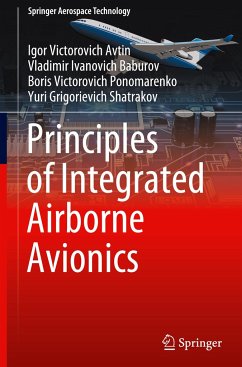 Springer Aerospace Technology

Igor Victorovich Avtin
Vladimir Ivanovich Baburov
Boris Victorovich Ponomarenko
Yuri Grigorievich Shatrakov

Principles of Integrated Airborne Avionics

Springer